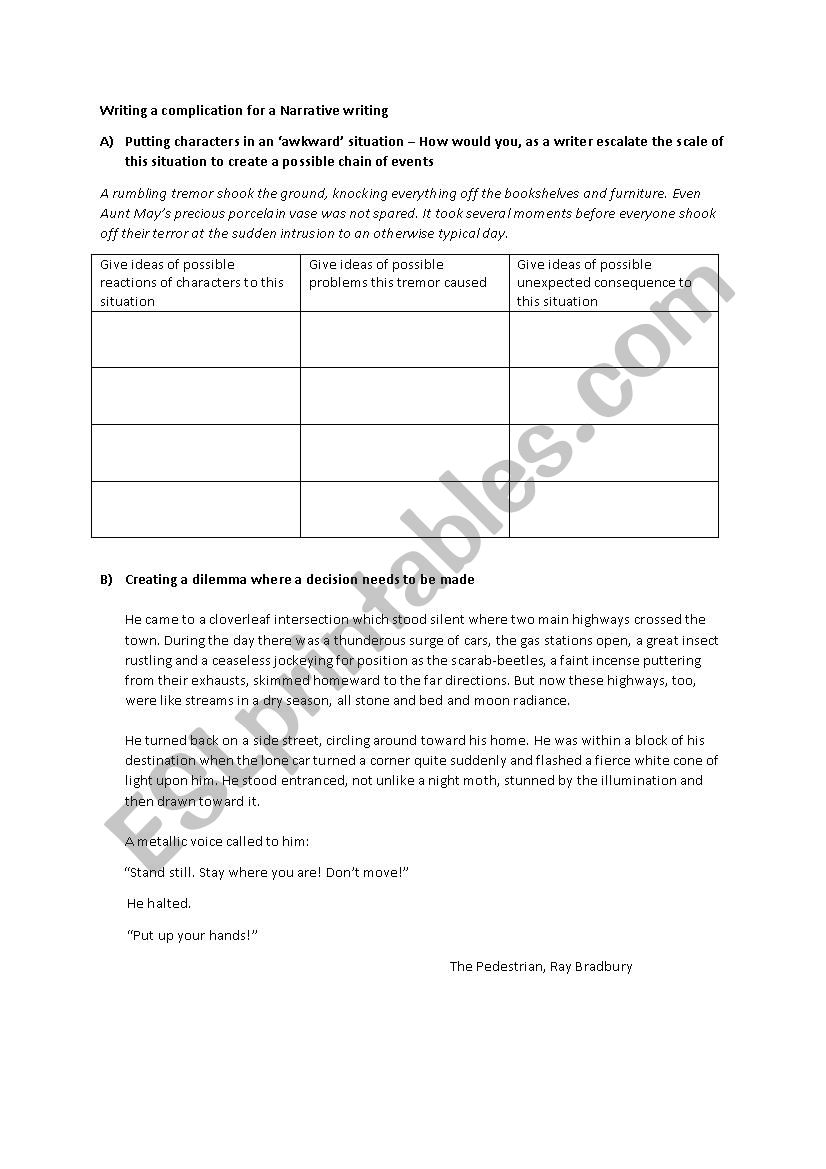 Writing a complication for a Narrative writing

A) Putting characters in an 'awkward' situation – How would you, as a writer escalate the scale of this situation to create a possible chain of events

A rumbling tremor shook the ground, knocking everything off the bookshelves and furniture. Even Aunt May's precious porcelain vase was not spared. It took several moments before everyone shook off their terror at the sudden intrusion to an otherwise typical day.

| Give ideas of possible reactions of characters to this situation | Give ideas of possible problems this tremor caused | Give ideas of possible unexpected consequence to this situation |
|---|---|---|
| | | |
| | | |
| | | |
| | | |

B) Creating a dilemma where a decision needs to be made

He came to a cloverleaf intersection which stood silent where two main highways crossed the town. During the day there was a thunderous surge of cars, the gas stations open, a great insect rustling and a ceaseless jockeying for position as the scarab-beetles, a faint incense puttering from their exhausts, skimmed homeward to the far directions. But now these highways, too, were like streams in a dry season, all stone and bed and moon radiance.

He turned back on a side street, circling around toward his home. He was within a block of his destination when the lone car turned a corner quite suddenly and flashed a fierce white cone of light upon him. He stood entranced, not unlike a night moth, stunned by the illumination and then drawn toward it.

A metallic voice called to him:

"Stand still. Stay where you are! Don't move!"

He halted.

"Put up your hands!"

The Pedestrian, Ray Bradbury

ESLprintables.com